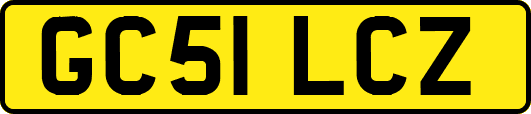 GC51 LCZ